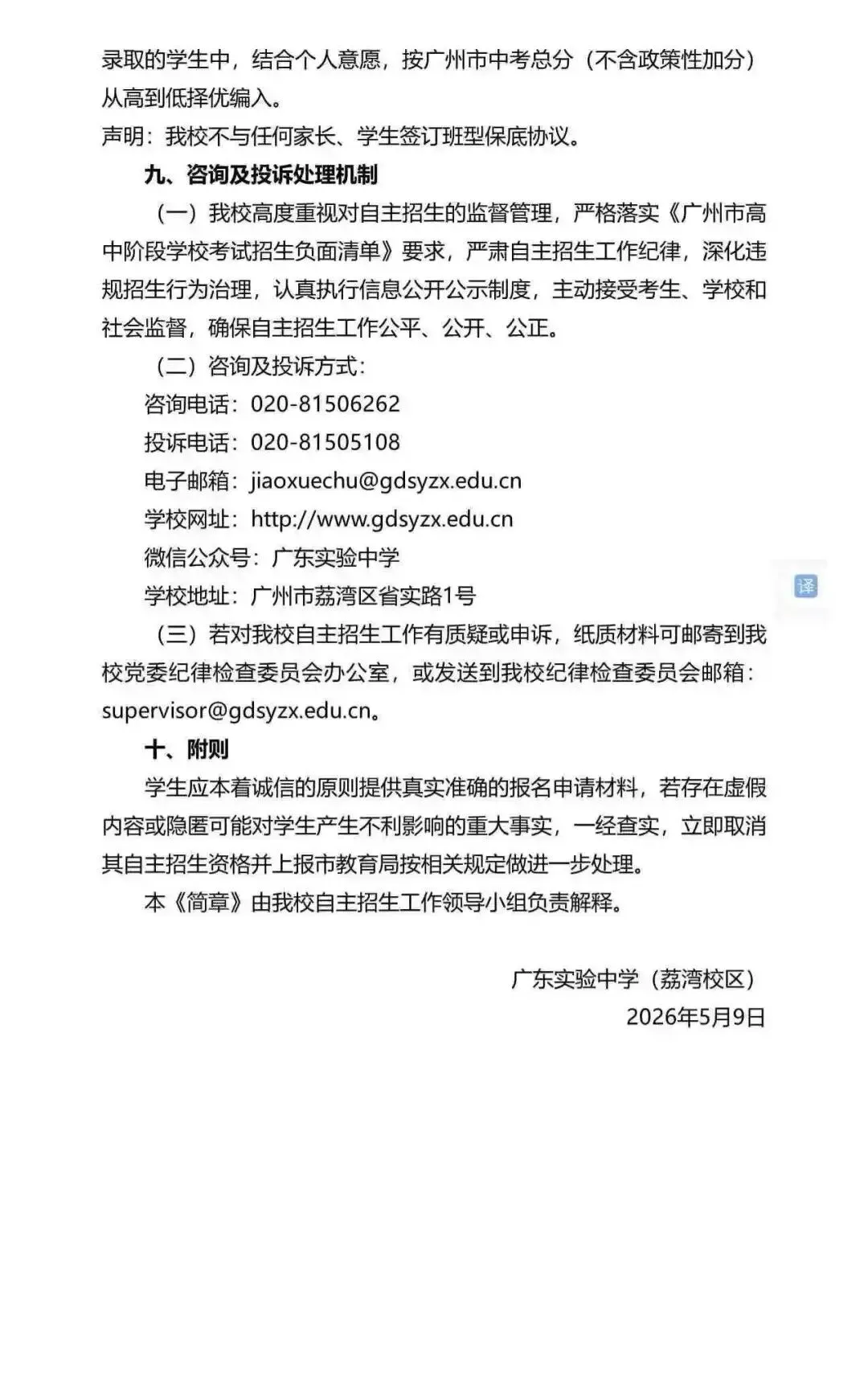 录取的学生中，结合个人意愿，按广州市中考总分（不含政策性加分）从高到低择优编入。
声明：我校不与任何家长、学生签订班型保底协议。

九、咨询及投诉处理机制

（一）我校高度重视对自主招生的监督管理，严格落实《广州市高中阶段学校考试招生负面清单》要求，严肃自主招生工作纪律，深化违规招生行为治理，认真执行信息公开公示制度，主动接受考生、学校和社会监督，确保自主招生工作公平、公开、公正。

（二）咨询及投诉方式：
咨询电话：020-81506262
投诉电话：020-81505108
电子邮箱：jiaoxuechu@gdsyzx.edu.cn
学校网址：http://www.gdsyzx.edu.cn
微信公众号：广东实验中学
学校地址：广州市荔湾区省实路1号

译

（三）若对我校自主招生工作有质疑或申诉，纸质材料可邮寄到我校党委纪律检查委员会办公室，或发送到我校纪律检查委员会邮箱：supervisor@gdsyzx.edu.cn。

十、附则

学生应本着诚信的原则提供真实准确的报名申请材料，若存在虚假内容或隐匿可能对学生产生不利影响的重大事实，一经查实，立即取消其自主招生资格并上报市教育局按相关规定做进一步处理。

本《简章》由我校自主招生工作领导小组负责解释。

广东实验中学（荔湾校区）
2026年5月9日